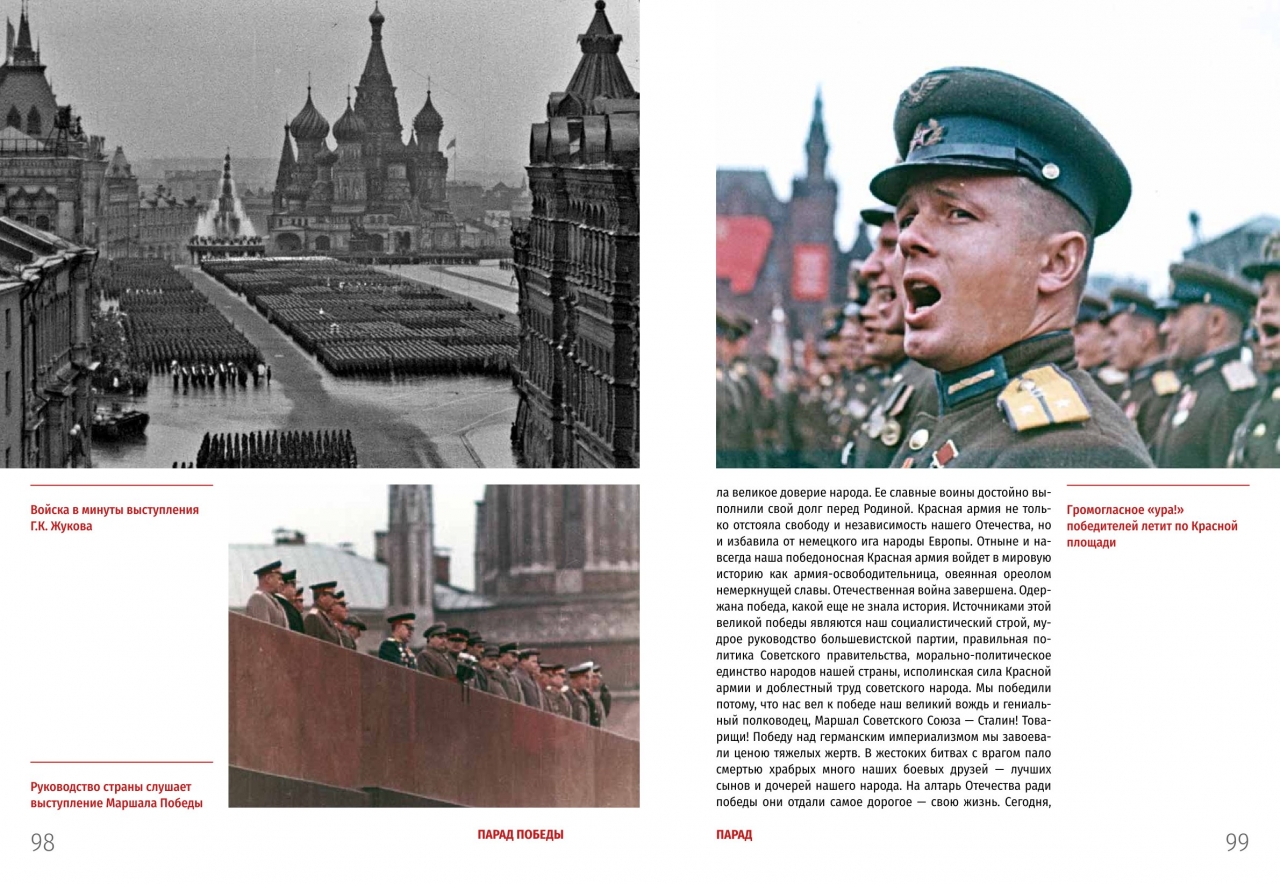 Войска в минуты выступления Г.К. Жукова

Руководство страны слушает выступление Маршала Победы

98

ПАРАД ПОБЕДЫ

ла великое доверие народа. Ее славные воины достойно выполнили свой долг перед Родиной. Красная армия не только отстояла свободу и независимость нашего Отечества, но и избавила от немецкого ига народы Европы. Отныне и навсегда наша победоносная Красная армия войдет в мировую историю как армия-освободительница, овеянная ореолом немеркнущей славы. Отечественная война завершена. Одержана победа, какой еще не знала история. Источниками этой великой победы являются наш социалистический строй, мудрое руководство большевистской партии, правильная политика Советского правительства, морально-политическое единство народов нашей страны, исполинская сила Красной армии и доблестный труд советского народа. Мы победили потому, что нас вел к победе наш великий вождь и гениальный полководец, Маршал Советского Союза — Сталин! Товарищи! Победу над германским империализмом мы завоевали ценою тяжелых жертв. В жестоких битвах с врагом пало смертью храбрых много наших боевых друзей — лучших сынов и дочерей нашего народа. На алтарь Отечества ради победы они отдали самое дорогое — свою жизнь. Сегодня,

Громогласное «ура!» победителей летит по Красной площади

ПАРАД

99